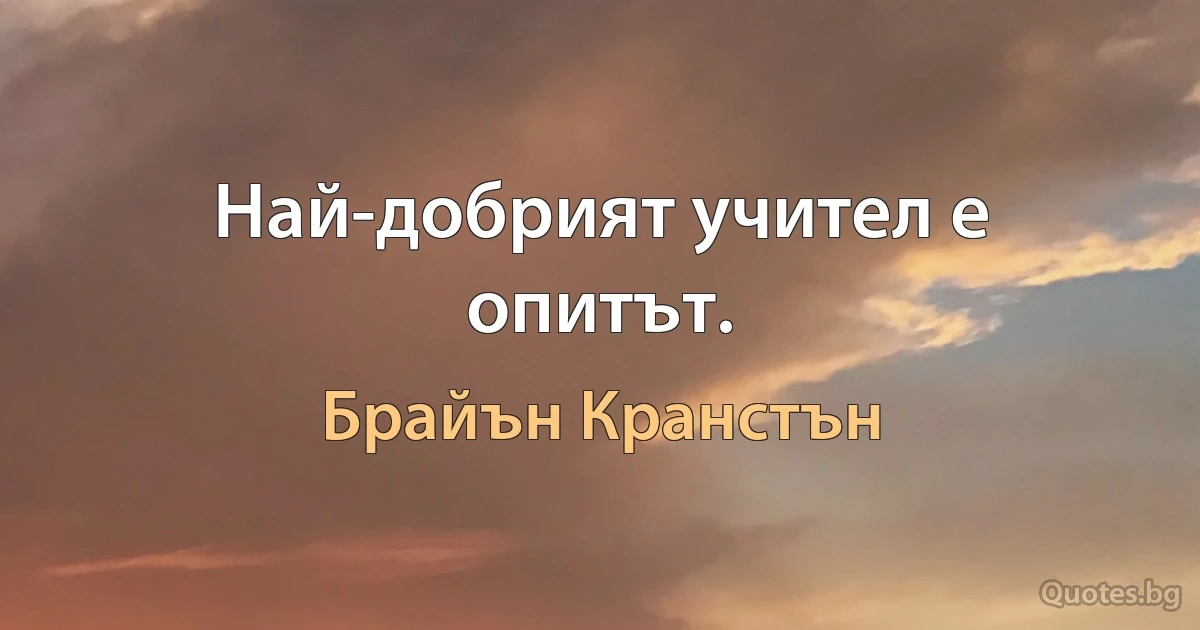 Най-добрият учител е опитът.

Брайън Кранстън

Quotes.bg